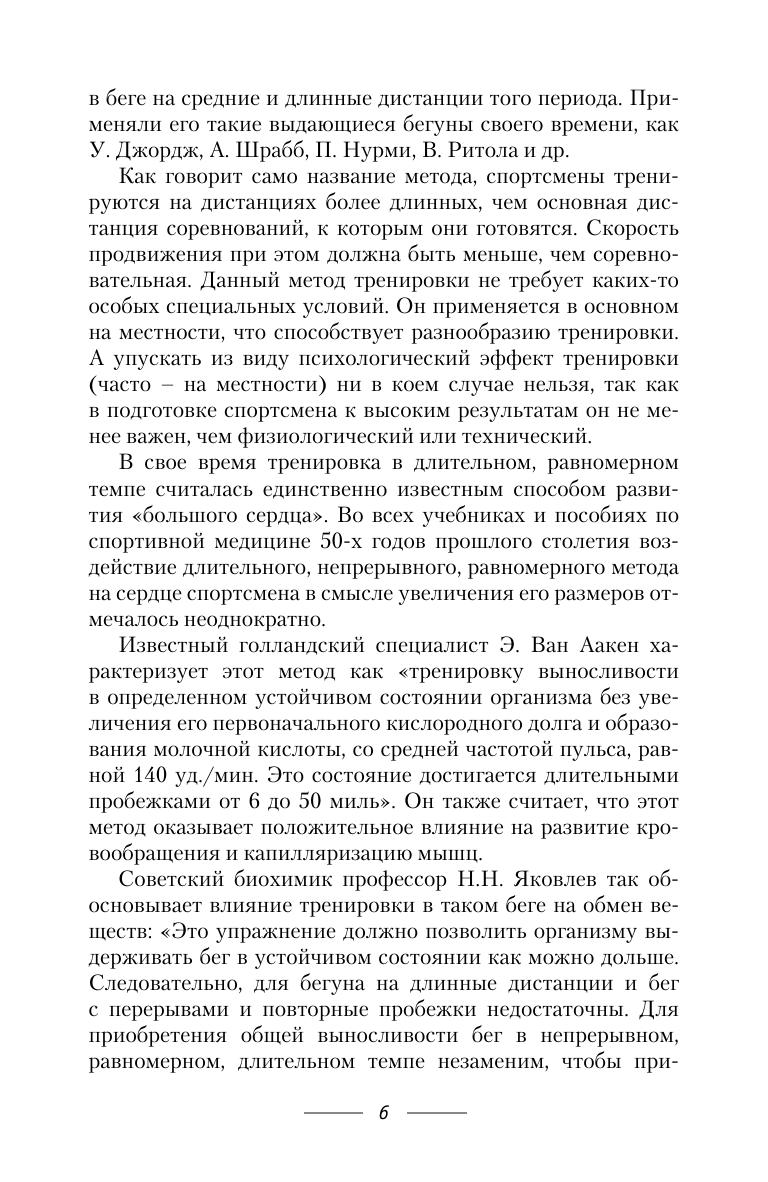 в беге на средние и длинные дистанции того периода. Применяли его такие выдающиеся бегуны своего времени, как У. Джордж, А. Шрабб, П. Нурми, В. Ритола и др.

Как говорит само название метода, спортсмены тренируются на дистанциях более длинных, чем основная дистанция соревнований, к которым они готовятся. Скорость продвижения при этом должна быть меньше, чем соревновательная. Данный метод тренировки не требует каких-то особых специальных условий. Он применяется в основном на местности, что способствует разнообразию тренировки. А упускать из виду психологический эффект тренировки (часто – на местности) ни в коем случае нельзя, так как в подготовке спортсмена к высоким результатам он не менее важен, чем физиологический или технический.

В свое время тренировка в длительном, равномерном темпе считалась единственно известным способом развития «большого сердца». Во всех учебниках и пособиях по спортивной медицине 50-х годов прошлого столетия воздействие длительного, непрерывного, равномерного метода на сердце спортсмена в смысле увеличения его размеров отмечалось неоднократно.

Известный голландский специалист Э. Ван Аакен характеризует этот метод как «тренировку выносливости в определенном устойчивом состоянии организма без увеличения его первоначального кислородного долга и образования молочной кислоты, со средней частотой пульса, равной 140 уд./мин. Это состояние достигается длительными пробежками от 6 до 50 миль». Он также считает, что этот метод оказывает положительное влияние на развитие кровообращения и капилляризацию мышц.

Советский биохимик профессор Н.Н. Яковлев так обосновывает влияние тренировки в таком беге на обмен веществ: «Это упражнение должно позволить организму выдерживать бег в устойчивом состоянии как можно дольше. Следовательно, для бегуна на длинные дистанции и бег с перерывами и повторные пробежки недостаточны. Для приобретения общей выносливости бег в непрерывном, равномерном, длительном темпе незаменим, чтобы при-

6